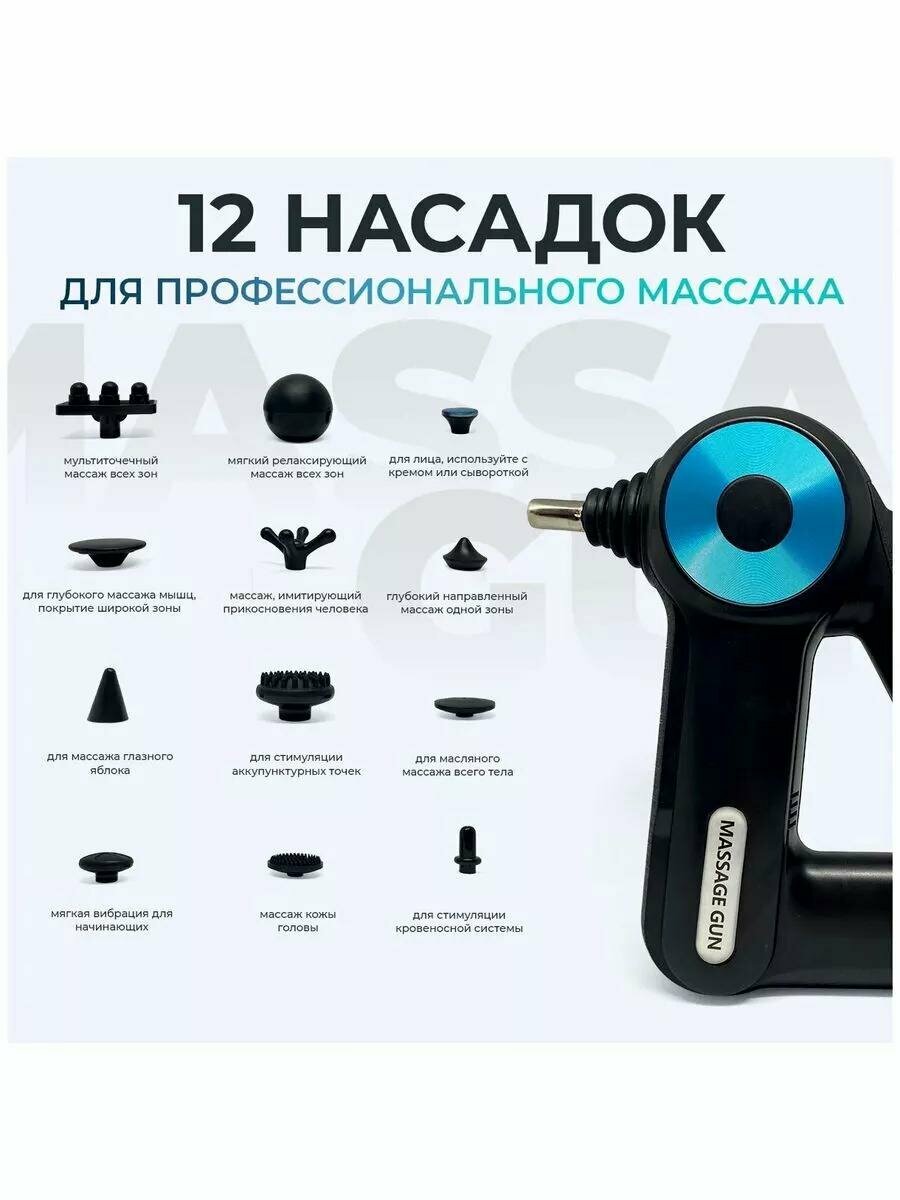 12 НАСАДОК

ДЛЯ ПРОФЕССИОНАЛЬНОГО МАССАЖА

мультиточечный массаж всех зон

мягкий релаксирующий массаж всех зон

для лица, используйте с кремом или сывороткой

для глубокого массажа мышц, покрытие широкой зоны

массаж, имитирующий прикосновения человека

глубокий направленный массаж одной зоны

для массажа глазного яблока

для стимуляции аккупунктурных точек

для масляного массажа всего тела

мягкая вибрация для начинающих

массаж кожы головы

для стимуляции кровеносной системы

MASSAGE GUN